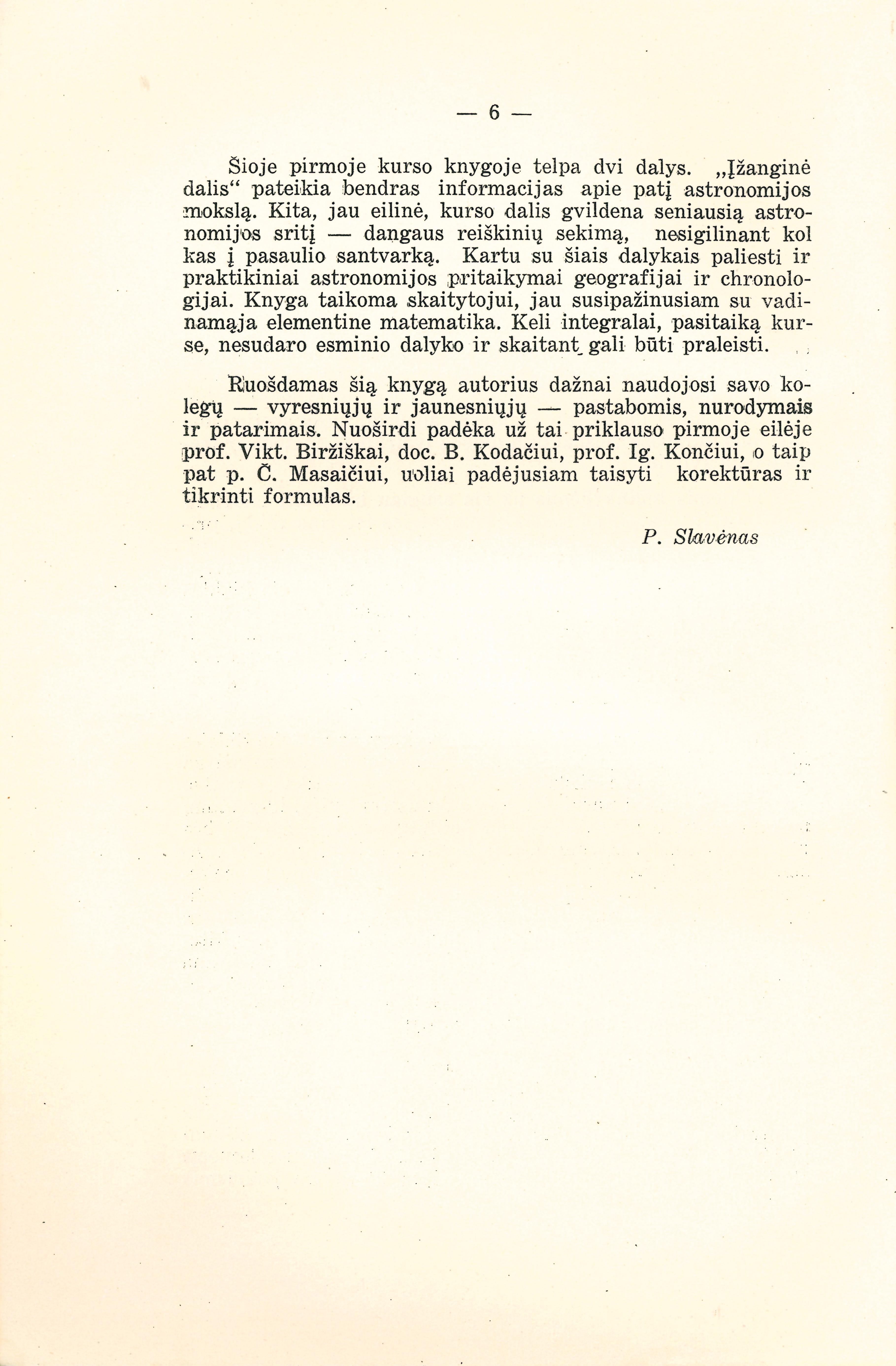 — 6 —

Šioje pirmoje kurso knygoje telpa dvi dalys. „Įžanginė dalis“ pateikia bendras informacijas apie patį astronomijos mokslą. Kita, jau eilinė, kurso dalis gvildena seniausią astronomijos sritį — dangaus reiškinių sekimą, nesigilinant kol kas į pasaulio santvarką. Kartu su šiais dalykais paliesti ir praktikiniai astronomijos pritaikymai geografijai ir chronologijai. Knyga taikoma skaitytojui, jau susipažinusiam su vadinamąja elementine matematika. Keli integralai, pasitaiką kurse, nesudaro esminio dalyko ir skaitant gali būti praleisti.

Ruošdamas šią knygą autorius dažnai naudojosi savo kolegų — vyresniųjų ir jaunesniųjų — pastabomis, nurodymais ir patarimais. Nuoširdi padėka už tai priklauso pirmoje eilėje prof. Vikt. Biržiškai, doc. B. Kodačiui, prof. Ig. Končiui, o taip pat p. Č. Masaičiui, uoliai padėjusiam taisyti korektūras ir tikrinti formulas.

P. Slavėnas